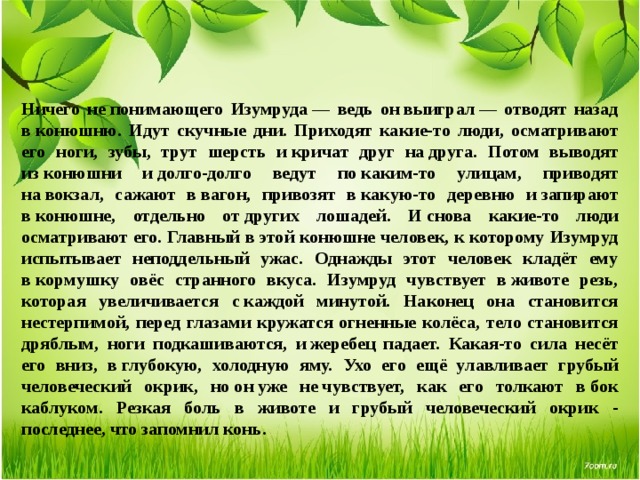 Ничего не понимающего Изумруда — ведь он выиграл — отводят назад в конюшню. Идут скучные дни. Приходят какие-то люди, осматривают его ноги, зубы, трут шерсть и кричат друг на друга. Потом выводят из конюшни и долго-долго ведут по каким-то улицам, приводят на вокзал, сажают в вагон, привозят в какую-то деревню и запирают в конюшне, отдельно от других лошадей. И снова какие-то люди осматривают его. Главный в этой конюшне человек, к которому Изумруд испытывает неподдельный ужас. Однажды этот человек кладёт ему в кормушку овёс странного вкуса. Изумруд чувствует в животе резь, которая увеличивается с каждой минутой. Наконец она становится нестерпимой, перед глазами кружатся огненные колёса, тело становится дряблым, ноги подкашиваются, и жеребец падает. Какая-то сила несёт его вниз, в глубокую, холодную яму. Ухо его ещё улавливает грубый человеческий окрик, но он уже не чувствует, как его толкают в бок каблуком. Резкая боль в животе и грубый человеческий окрик - последнее, что запомнил конь.

7oom.ru